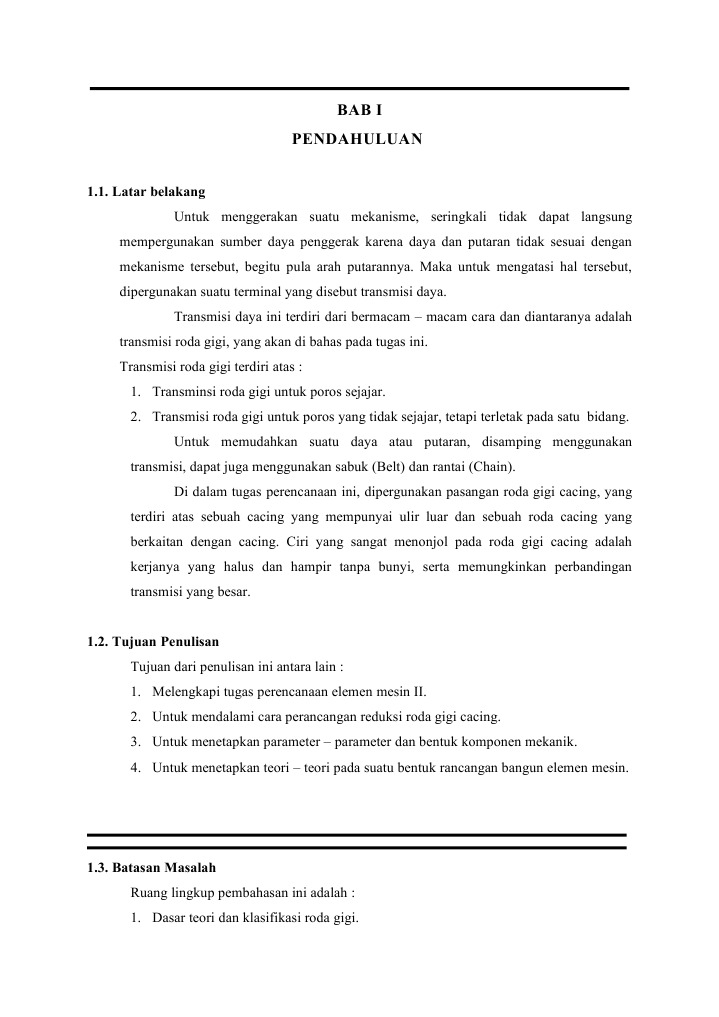 BAB I

PENDAHULUAN

1.1. Latar belakang

Untuk menggerakan suatu mekanisme, seringkali tidak dapat langsung mempergunakan sumber daya penggerak karena daya dan putaran tidak sesuai dengan mekanisme tersebut, begitu pula arah putarannya. Maka untuk mengatasi hal tersebut, dipergunakan suatu terminal yang disebut transmisi daya.

Transmisi daya ini terdiri dari bermacam – macam cara dan diantaranya adalah transmisi roda gigi, yang akan di bahas pada tugas ini.

Transmisi roda gigi terdiri atas :

1. Transminsi roda gigi untuk poros sejajar.
2. Transmisi roda gigi untuk poros yang tidak sejajar, tetapi terletak pada satu bidang.

Untuk memudahkan suatu daya atau putaran, disamping menggunakan transmisi, dapat juga menggunakan sabuk (Belt) dan rantai (Chain).

Di dalam tugas perencanaan ini, dipergunakan pasangan roda gigi cacing, yang terdiri atas sebuah cacing yang mempunyai ulir luar dan sebuah roda cacing yang berkaitan dengan cacing. Ciri yang sangat menonjol pada roda gigi cacing adalah kerjanya yang halus dan hampir tanpa bunyi, serta memungkinkan perbandingan transmisi yang besar.

1.2. Tujuan Penulisan

Tujuan dari penulisan ini antara lain :

1. Melengkapi tugas perencanaan elemen mesin II.
2. Untuk mendalami cara perancangan reduksi roda gigi cacing.
3. Untuk menetapkan parameter – parameter dan bentuk komponen mekanik.
4. Untuk menetapkan teori – teori pada suatu bentuk rancangan bangun elemen mesin.

1.3. Batasan Masalah

Ruang lingkup pembahasan ini adalah :

1. Dasar teori dan klasifikasi roda gigi.